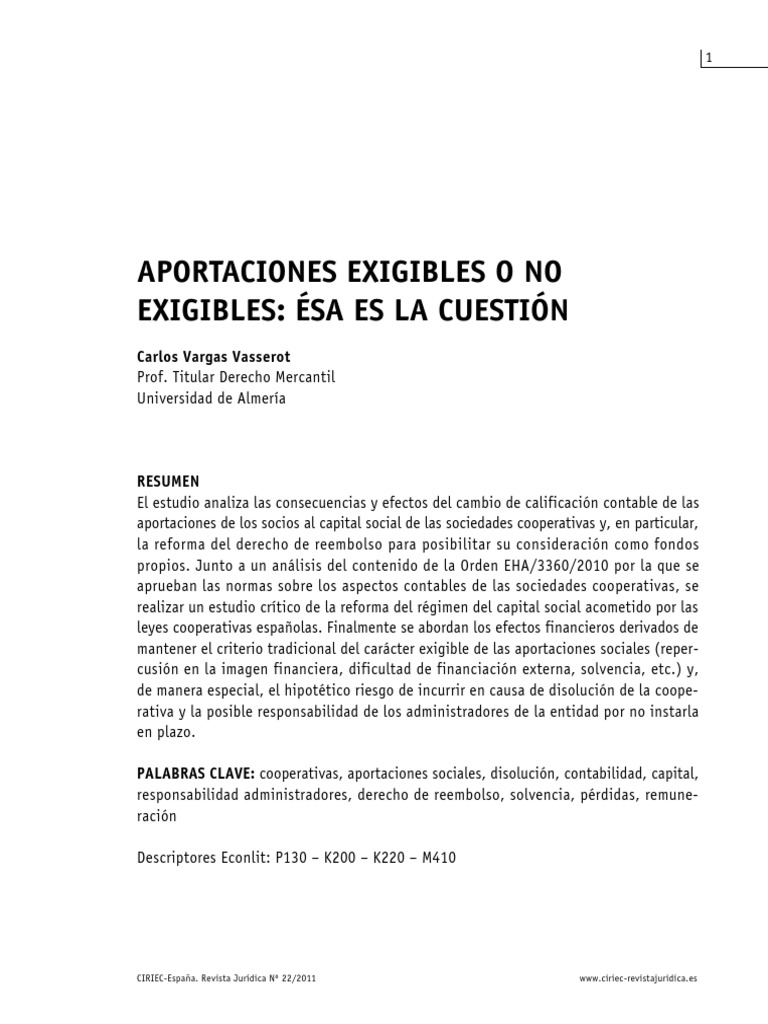 1

APORTACIONES EXIGIBLES O NO EXIGIBLES: ÉSA ES LA CUESTIÓN

Carlos Vargas Vasserot
Prof. Titular Derecho Mercantil
Universidad de Almería

RESUMEN
El estudio analiza las consecuencias y efectos del cambio de calificación contable de las aportaciones de los socios al capital social de las sociedades cooperativas y, en particular, la reforma del derecho de reembolso para posibilitar su consideración como fondos propios. Junto a un análisis del contenido de la Orden EHA/3360/2010 por la que se aprueban las normas sobre los aspectos contables de las sociedades cooperativas, se realizar un estudio crítico de la reforma del régimen del capital social acometido por las leyes cooperativas españolas. Finalmente se abordan los efectos financieros derivados de mantener el criterio tradicional del carácter exigible de las aportaciones sociales (repercusión en la imagen financiera, dificultad de financiación externa, solvencia, etc.) y, de manera especial, el hipotético riesgo de incurrir en causa de disolución de la cooperativa y la posible responsabilidad de los administradores de la entidad por no instarla en plazo.

PALABRAS CLAVE: cooperativas, aportaciones sociales, disolución, contabilidad, capital, responsabilidad administradores, derecho de reembolso, solvencia, pérdidas, remuneración

Descriptores Econlit: P130 – K200 – K220 – M410

CIRIEC-España. Revista Jurídica Nº 22/2011

www.ciriec-revistajuridica.es